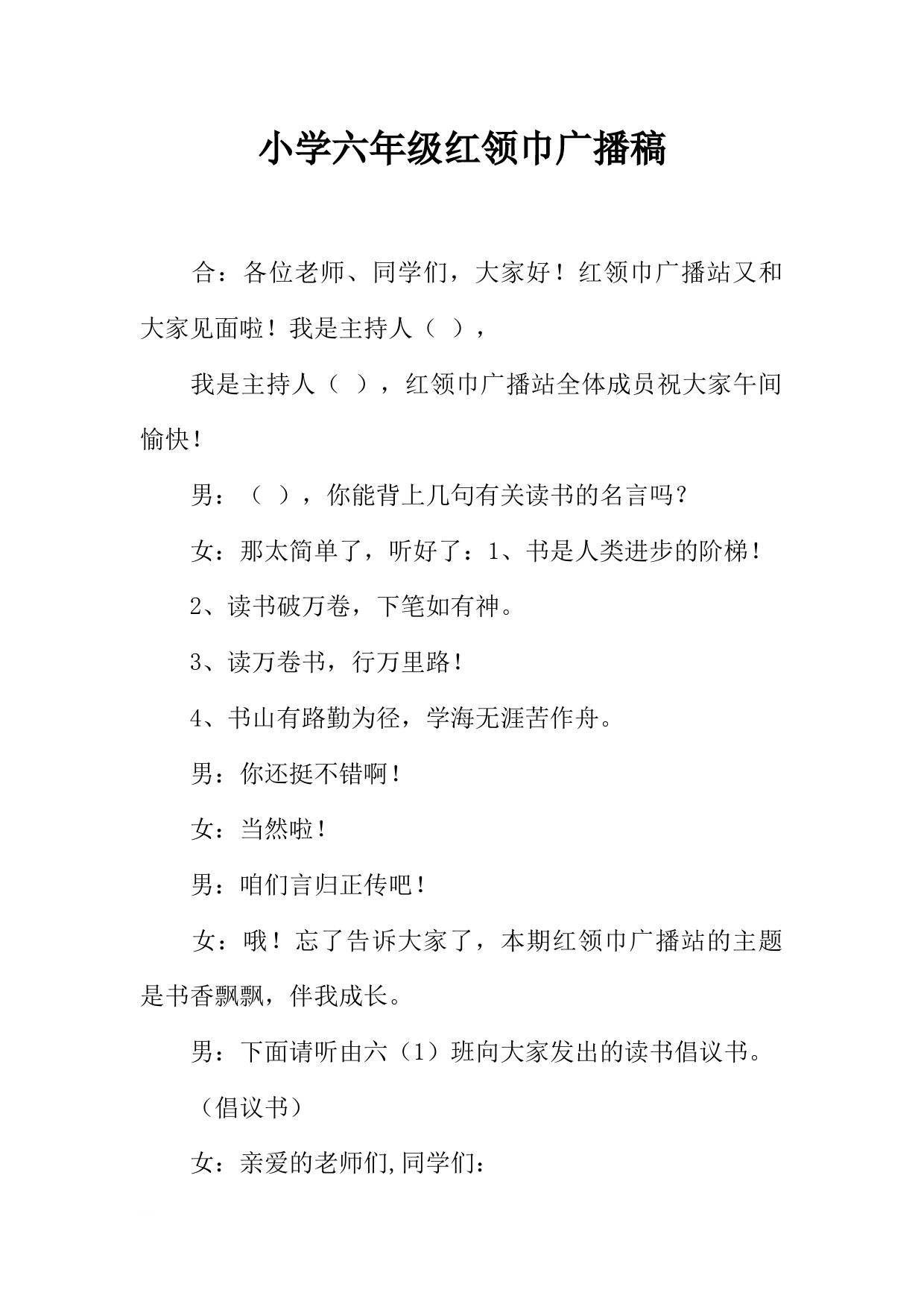 小学六年级红领巾广播稿

合：各位老师、同学们，大家好！红领巾广播站又和大家见面啦！我是主持人（ ），

我是主持人（ ），红领巾广播站全体成员祝大家午间愉快！

男：（ ），你能背上几句有关读书的名言吗？

女：那太简单了，听好了：1、书是人类进步的阶梯！

2、读书破万卷，下笔如有神。

3、读万卷书，行万里路！

4、书山有路勤为径，学海无涯苦作舟。

男：你还挺不错啊！

女：当然啦！

男：咱们言归正传吧！

女：哦！忘了告诉大家了，本期红领巾广播站的主题是书香飘飘，伴我成长。

男：下面请听由六（1）班向大家发出的读书倡议书。

（倡议书）

女：亲爱的老师们,同学们：